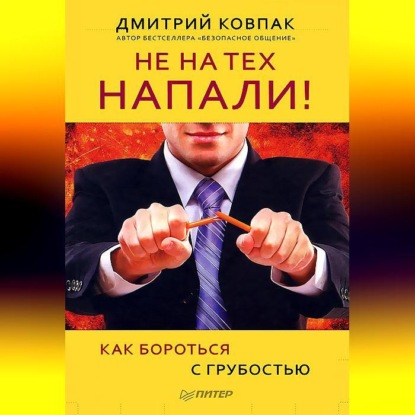 ДМИТРИЙ КОВПАК
АВТОР БЕСТСЕЛЛЕРА «БЕЗОПАСНОЕ ОБЩЕНИЕ»

НЕ НА ТЕХ НАПАЛИ!

КАК БОРОТЬСЯ С ГРУБОСТЬЮ

ПИТЕР